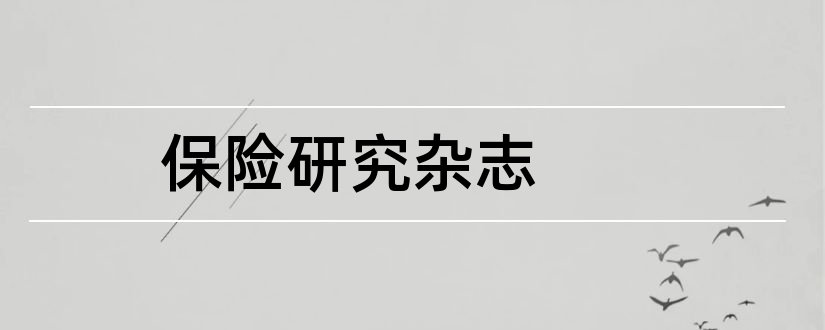 保险研究杂志